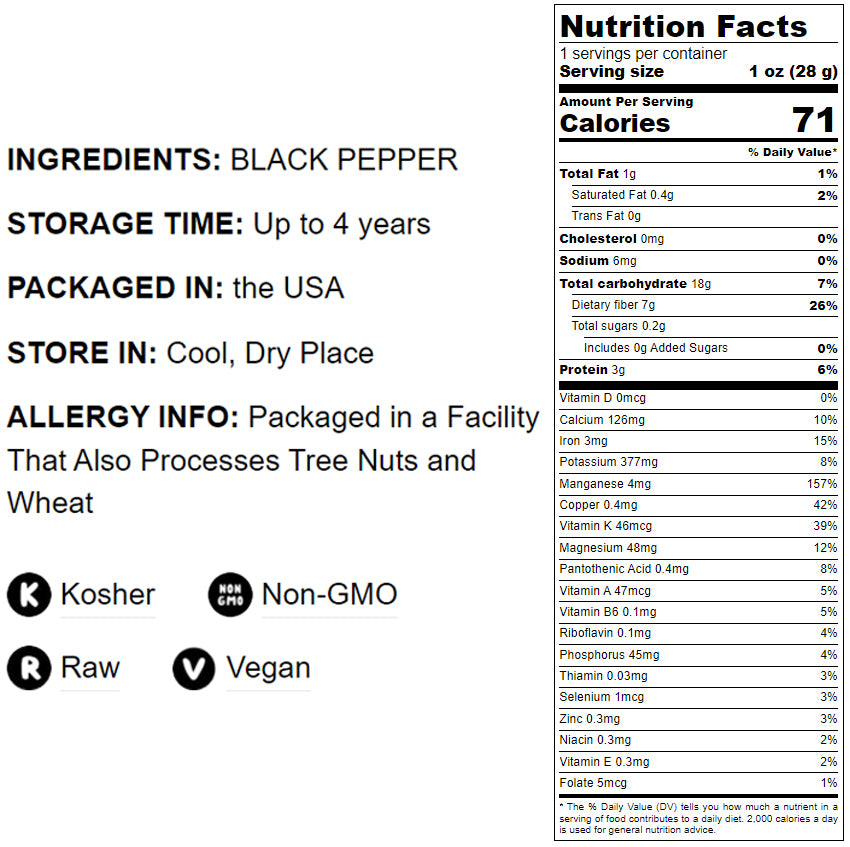 INGREDIENTS: BLACK PEPPER

STORAGE TIME: Up to 4 years

PACKAGED IN: the USA

STORE IN: Cool, Dry Place

ALLERGY INFO: Packaged in a Facility That Also Processes Tree Nuts and Wheat

K Kosher

NON GMO Non-GMO

R Raw

V Vegan

Nutrition Facts

1 servings per container

Serving size 1 oz (28 g)

Amount Per Serving

Calories 71

% Daily Value*

Total Fat 1g 1%

Saturated Fat 0.4g 2%

Trans Fat 0g

Cholesterol 0mg 0%

Sodium 6mg 0%

Total carbohydrate 18g 7%

Dietary fiber 7g 26%

Total sugars 0.2g

Includes 0g Added Sugars 0%

Protein 3g 6%

Vitamin D 0mcg 0%

Calcium 126mg 10%

Iron 3mg 15%

Potassium 377mg 8%

Manganese 4mg 157%

Copper 0.4mg 42%

Vitamin K 46mcg 39%

Magnesium 48mg 12%

Pantothenic Acid 0.4mg 8%

Vitamin A 47mcg 5%

Vitamin B6 0.1mg 5%

Riboflavin 0.1mg 4%

Phosphorus 45mg 4%

Thiamin 0.03mg 3%

Selenium 1mcg 3%

Zinc 0.3mg 3%

Niacin 0.3mg 2%

Vitamin E 0.3mg 2%

Folate 5mcg 1%

* The % Daily Value (DV) tells you how much a nutrient in a serving of food contributes to a daily diet. 2,000 calories a day is used for general nutrition advice.